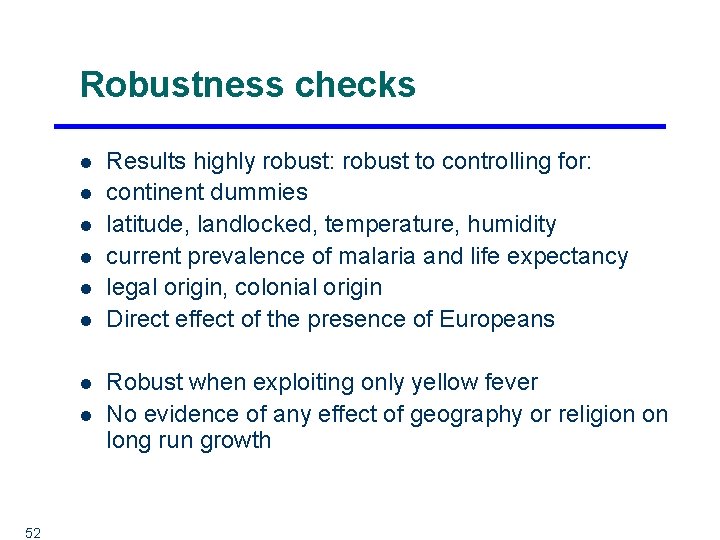 Robustness checks

- Results highly robust: robust to controlling for:
- continent dummies
- latitude, landlocked, temperature, humidity
- current prevalence of malaria and life expectancy
- legal origin, colonial origin
- Direct effect of the presence of Europeans

- Robust when exploiting only yellow fever
- No evidence of any effect of geography or religion on long run growth

52